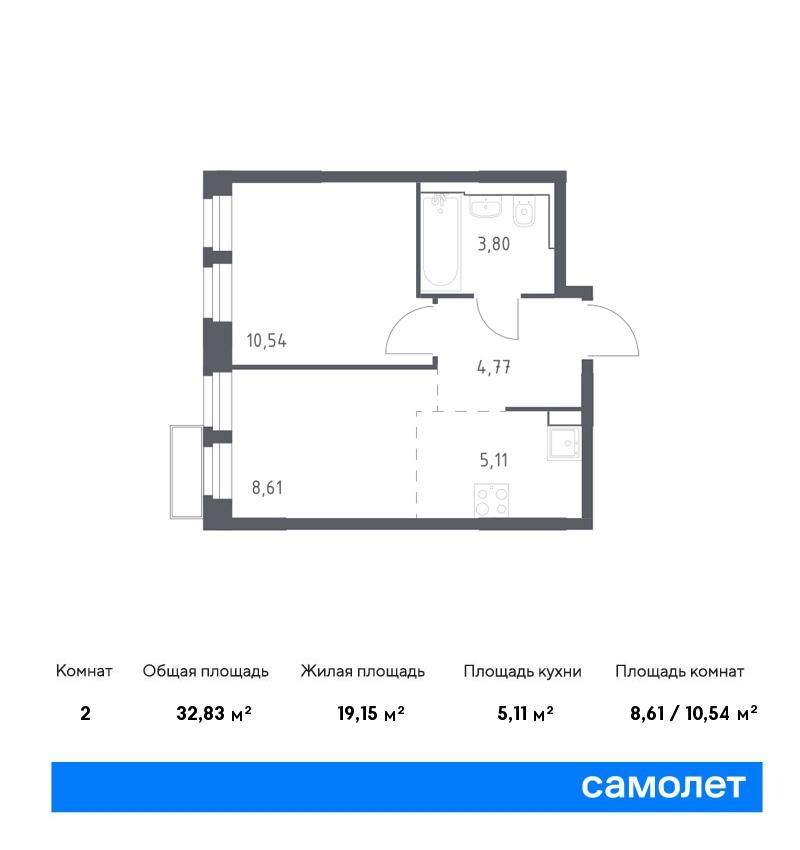 3,80

10,54

4,77

5,11

8,61

| Комнат | Общая площадь | Жилая площадь | Площадь кухни | Площадь комнат |
|---|---|---|---|---|
| 2 | 32,83 м² | 19,15 м² | 5,11 м² | 8,61 / 10,54 м² |

самолет